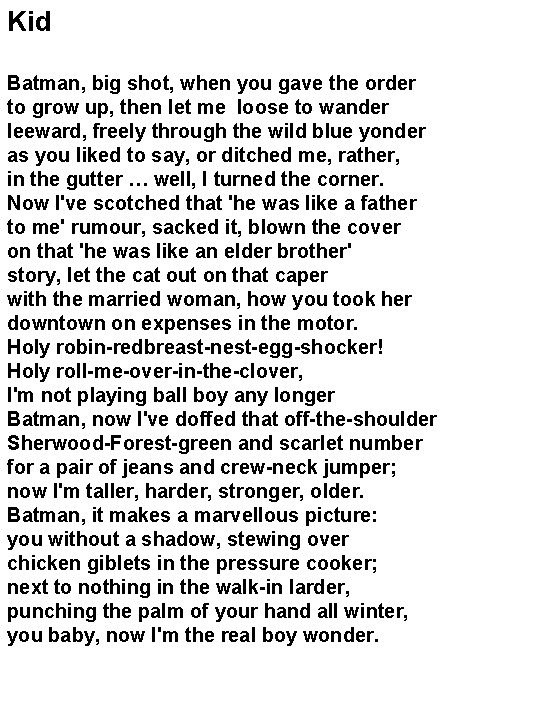 Kid

Batman, big shot, when you gave the order
to grow up, then let me loose to wander
leeward, freely through the wild blue yonder
as you liked to say, or ditched me, rather,
in the gutter … well, I turned the corner.
Now I've scotched that 'he was like a father
to me' rumour, sacked it, blown the cover
on that 'he was like an elder brother'
story, let the cat out on that caper
with the married woman, how you took her
downtown on expenses in the motor.
Holy robin-redbreast-nest-egg-shocker!
Holy roll-me-over-in-the-clover,
I'm not playing ball boy any longer
Batman, now I've doffed that off-the-shoulder
Sherwood-Forest-green and scarlet number
for a pair of jeans and crew-neck jumper;
now I'm taller, harder, stronger, older.
Batman, it makes a marvellous picture:
you without a shadow, stewing over
chicken giblets in the pressure cooker;
next to nothing in the walk-in larder,
punching the palm of your hand all winter,
you baby, now I'm the real boy wonder.